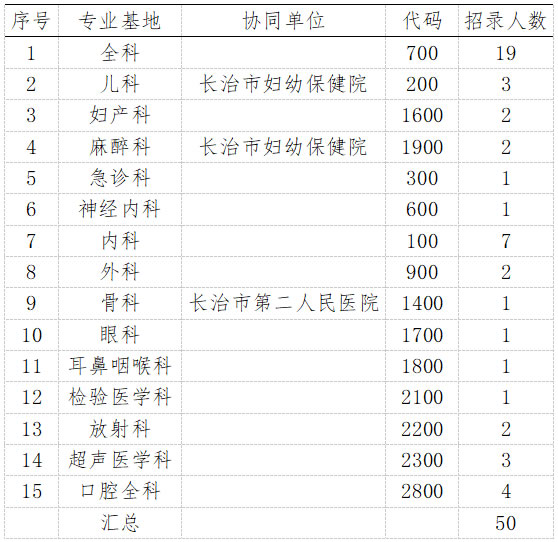 | 序号 | 专业基地 | 协同单位 | 代码 | 招录人数 |
|---|---|---|---|---|
| 1 | 全科 | | 700 | 19 |
| 2 | 儿科 | 长治市妇幼保健院 | 200 | 3 |
| 3 | 妇产科 | | 1600 | 2 |
| 4 | 麻醉科 | 长治市妇幼保健院 | 1900 | 2 |
| 5 | 急诊科 | | 300 | 1 |
| 6 | 神经内科 | | 600 | 1 |
| 7 | 内科 | | 100 | 7 |
| 8 | 外科 | | 900 | 2 |
| 9 | 骨科 | 长治市第二人民医院 | 1400 | 1 |
| 10 | 眼科 | | 1700 | 1 |
| 11 | 耳鼻咽喉科 | | 1800 | 1 |
| 12 | 检验医学科 | | 2100 | 1 |
| 13 | 放射科 | | 2200 | 2 |
| 14 | 超声医学科 | | 2300 | 3 |
| 15 | 口腔全科 | | 2800 | 4 |
| | 汇总 | | | 50 |